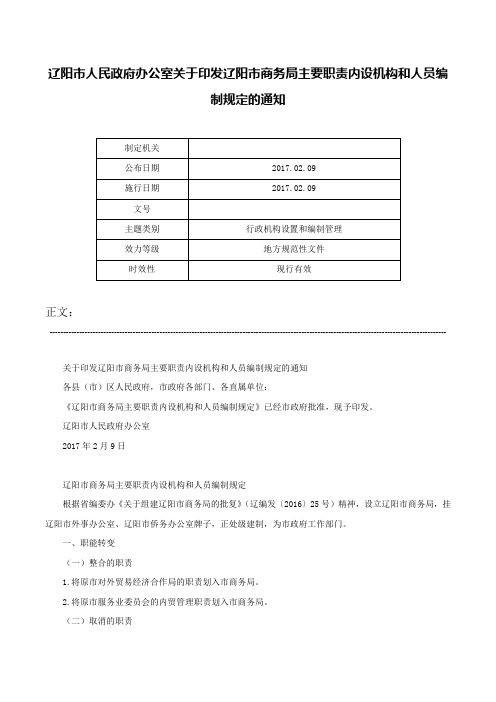 辽阳市人民政府办公室关于印发辽阳市商务局主要职责内设机构和人员编制规定的通知

| 制定机关 | |
|---|---|
| 公布日期 | 2017.02.09 |
| 施行日期 | 2017.02.09 |
| 文号 | |
| 主题类别 | 行政机构设置和编制管理 |
| 效力等级 | 地方规范性文件 |
| 时效性 | 现行有效 |

正文：

关于印发辽阳市商务局主要职责内设机构和人员编制规定的通知

各县（市）区人民政府，市政府各部门、各直属单位：

《辽阳市商务局主要职责内设机构和人员编制规定》已经市政府批准，现予印发。

辽阳市人民政府办公室

2017年2月9日

辽阳市商务局主要职责内设机构和人员编制规定

根据省编委办《关于组建辽阳市商务局的批复》（辽编发〔2016〕25号）精神，设立辽阳市商务局，挂辽阳市外事办公室、辽阳市侨务办公室牌子，正处级建制，为市政府工作部门。

一、职能转变

（一）整合的职责

1.将原市对外贸易经济合作局的职责划入市商务局。

2.将原市服务业委员会的内贸管理职责划入市商务局。

（二）取消的职责